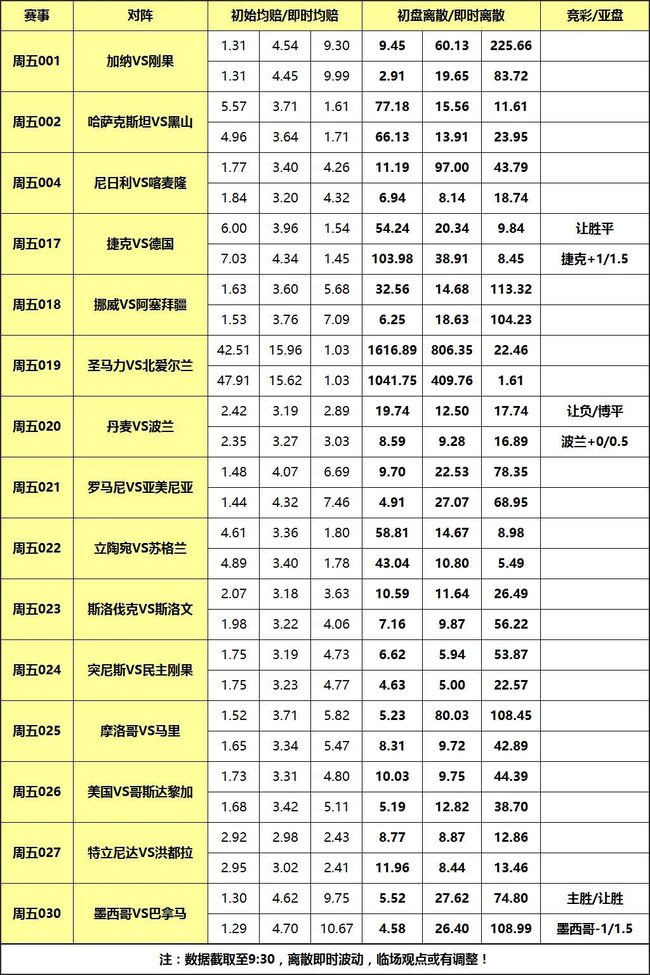 | 赛事 | 对阵 | 初始均赔/即时均赔 | | | 初盘离散/即时离散 | | | 竞彩/亚盘 |
|---|---|---|---|---|---|---|---|---|
| 周五001 | 加纳VS刚果 | 1.31 | 4.54 | 9.30 | 9.45 | 60.13 | 225.66 | |
| | | 1.31 | 4.45 | 9.99 | 2.91 | 19.65 | 83.72 | |
| 周五002 | 哈萨克斯坦VS黑山 | 5.57 | 3.71 | 1.61 | 77.18 | 15.56 | 11.61 | |
| | | 4.96 | 3.64 | 1.71 | 66.13 | 13.91 | 23.95 | |
| 周五004 | 尼日利VS喀麦隆 | 1.77 | 3.40 | 4.26 | 11.19 | 97.00 | 43.79 | |
| | | 1.84 | 3.20 | 4.32 | 6.94 | 8.14 | 18.74 | |
| 周五017 | 捷克VS德国 | 6.00 | 3.96 | 1.54 | 54.24 | 20.34 | 9.84 | 让胜平 |
| | | 7.03 | 4.34 | 1.45 | 103.98 | 38.91 | 8.45 | 捷克+1/1.5 |
| 周五018 | 挪威VS阿塞拜疆 | 1.63 | 3.60 | 5.68 | 32.56 | 14.68 | 113.32 | |
| | | 1.53 | 3.76 | 7.09 | 6.25 | 18.63 | 104.23 | |
| 周五019 | 圣马力VS北爱尔兰 | 42.51 | 15.96 | 1.03 | 1616.89 | 806.35 | 22.46 | |
| | | 47.91 | 15.62 | 1.03 | 1041.75 | 409.76 | 1.61 | |
| 周五020 | 丹麦VS波兰 | 2.42 | 3.19 | 2.89 | 19.74 | 12.50 | 17.74 | 让负/博平 |
| | | 2.35 | 3.27 | 3.03 | 8.59 | 9.28 | 16.89 | 波兰+0/0.5 |
| 周五021 | 罗马尼VS亚美尼亚 | 1.48 | 4.07 | 6.69 | 9.70 | 22.53 | 78.35 | |
| | | 1.44 | 4.32 | 7.46 | 4.91 | 27.07 | 68.95 | |
| 周五022 | 立陶宛VS苏格兰 | 4.61 | 3.36 | 1.80 | 58.81 | 14.67 | 8.98 | |
| | | 4.89 | 3.40 | 1.78 | 43.04 | 10.80 | 5.49 | |
| 周五023 | 斯洛伐克VS斯洛文 | 2.07 | 3.18 | 3.63 | 10.59 | 11.64 | 26.49 | |
| | | 1.98 | 3.22 | 4.06 | 7.16 | 9.87 | 56.22 | |
| 周五024 | 突尼斯VS民主刚果 | 1.75 | 3.19 | 4.73 | 6.62 | 5.94 | 53.87 | |
| | | 1.75 | 3.23 | 4.77 | 4.63 | 5.00 | 22.57 | |
| 周五025 | 摩洛哥VS马里 | 1.52 | 3.71 | 5.82 | 5.23 | 80.03 | 108.45 | |
| | | 1.65 | 3.34 | 5.47 | 8.31 | 9.72 | 42.89 | |
| 周五026 | 美国VS哥斯达黎加 | 1.73 | 3.31 | 4.80 | 10.03 | 9.75 | 44.39 | |
| | | 1.68 | 3.42 | 5.11 | 5.19 | 12.82 | 38.70 | |
| 周五027 | 特立尼达VS洪都拉 | 2.92 | 2.98 | 2.43 | 8.77 | 8.87 | 12.86 | |
| | | 2.95 | 3.02 | 2.41 | 11.96 | 8.44 | 13.46 | |
| 周五030 | 墨西哥VS巴拿马 | 1.30 | 4.62 | 9.75 | 5.52 | 27.62 | 74.80 | 主胜/让胜 |
| | | 1.29 | 4.70 | 10.67 | 4.58 | 26.40 | 108.99 | 墨西哥-1/1.5 |

注：数据截取至9:30，离散即时波动，临场观点或有调整！